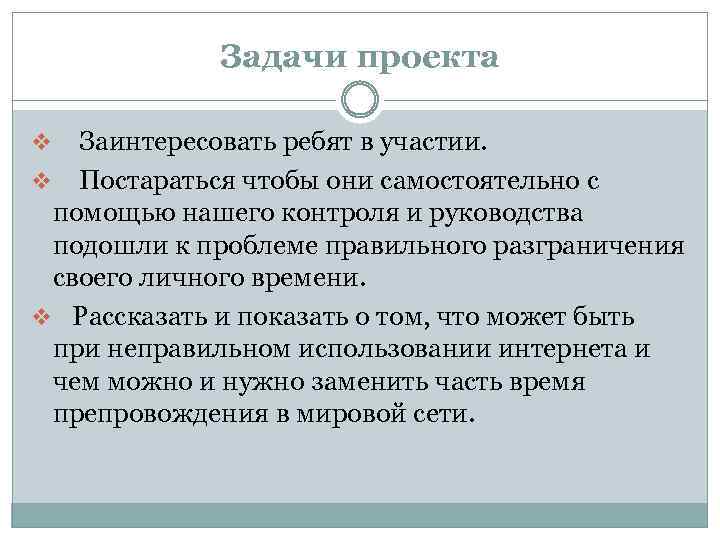 Задачи проекта

❖ Заинтересовать ребят в участии.

❖ Постараться чтобы они самостоятельно с помощью нашего контроля и руководства подошли к проблеме правильного разграничения своего личного времени.

❖ Рассказать и показать о том, что может быть при неправильном использовании интернета и чем можно и нужно заменить часть время препровождения в мировой сети.